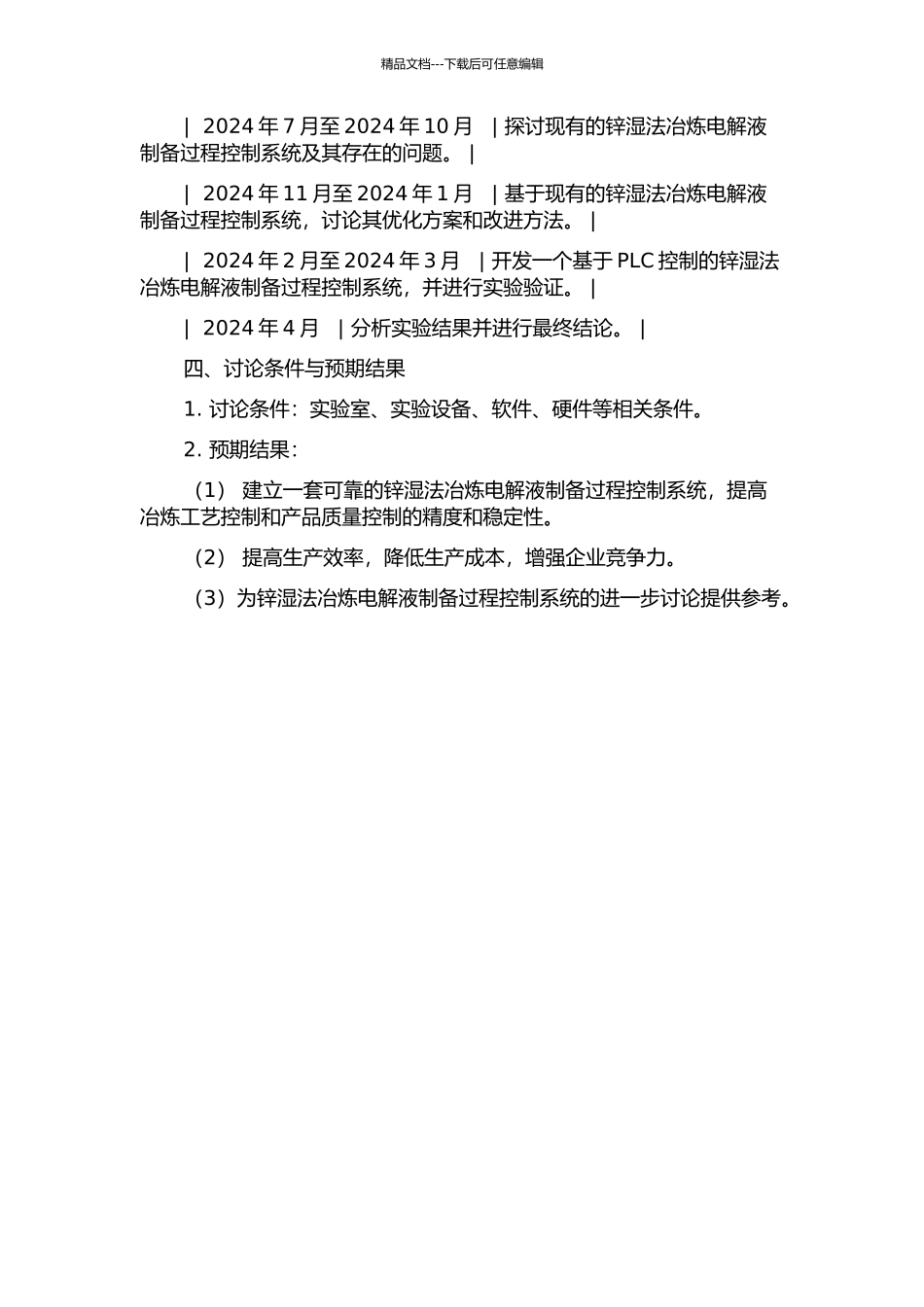 精品文档---下载后可任意编辑

| 2024 年 7 月至 2024 年 10 月 | 探讨现有的锌湿法冶炼电解液制备过程控制系统及其存在的问题。 |

| 2024 年 11 月至 2024 年 1 月 | 基于现有的锌湿法冶炼电解液制备过程控制系统，讨论其优化方案和改进方法。 |

| 2024 年 2 月至 2024 年 3 月 | 开发一个基于 PLC 控制的锌湿法冶炼电解液制备过程控制系统，并进行实验验证。 |

| 2024 年 4 月 | 分析实验结果并进行最终结论。 |

四、讨论条件与预期结果

1. 讨论条件：实验室、实验设备、软件、硬件等相关条件。

2. 预期结果：

（1） 建立一套可靠的锌湿法冶炼电解液制备过程控制系统，提高冶炼工艺控制和产品质量控制的精度和稳定性。

（2） 提高生产效率，降低生产成本，增强企业竞争力。

（3）为锌湿法冶炼电解液制备过程控制系统的进一步讨论提供参考。